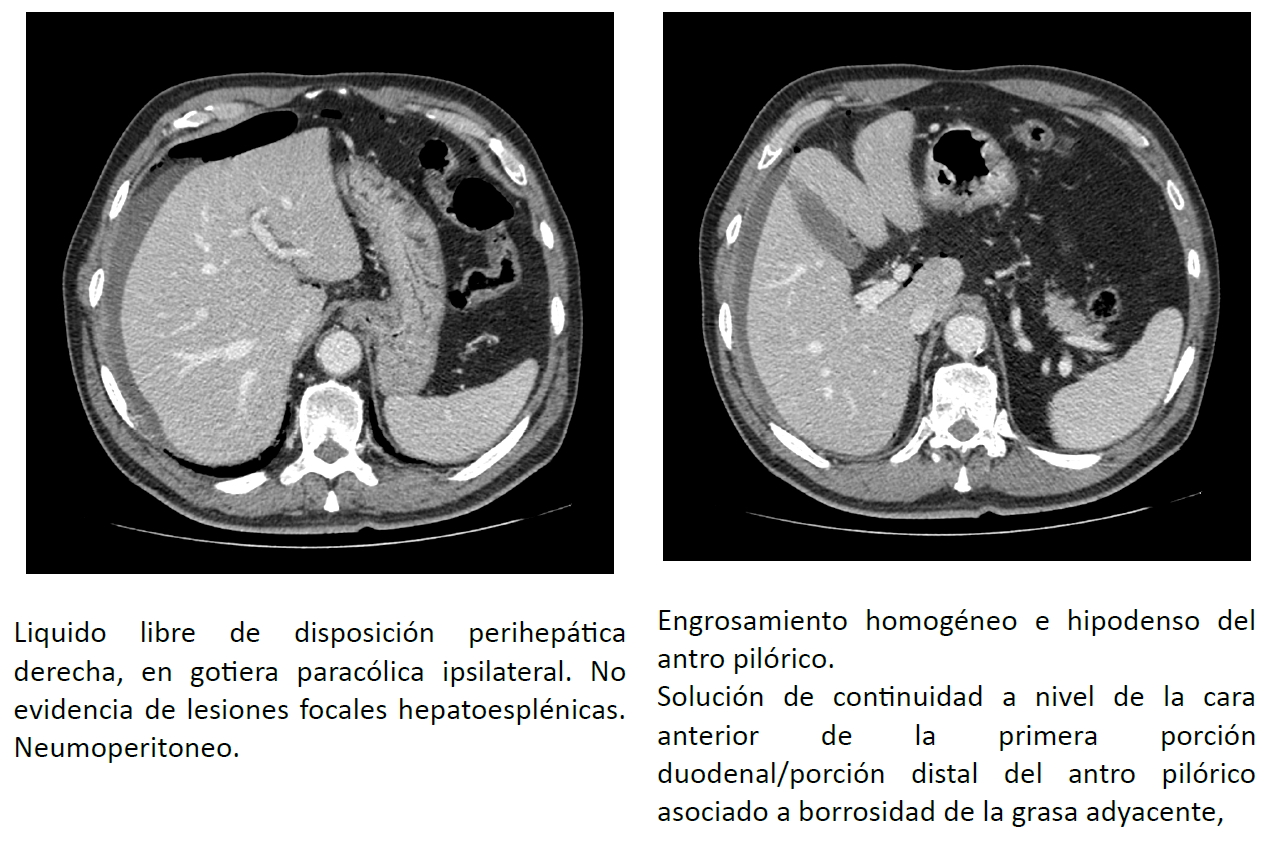 Liquido libre de disposición perihepática derecha, en gotiera paracólica ipsilateral. No evidencia de lesiones focales hepatoesplénicas. Neumoperitoneo.

Engrosamiento homogéneo e hipodenso del antro pilórico.

Solución de continuidad a nivel de la cara anterior de la primera porción duodenal/porción distal del antro pilórico asociado a borrosidad de la grasa adyacente,